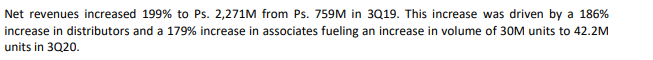 Net revenues increased 199% to Ps. 2,271M from Ps. 759M in 3Q19. This increase was driven by a 186% increase in distributors and a 179% increase in associates fueling an increase in volume of 30M units to 42.2M units in 3Q20.